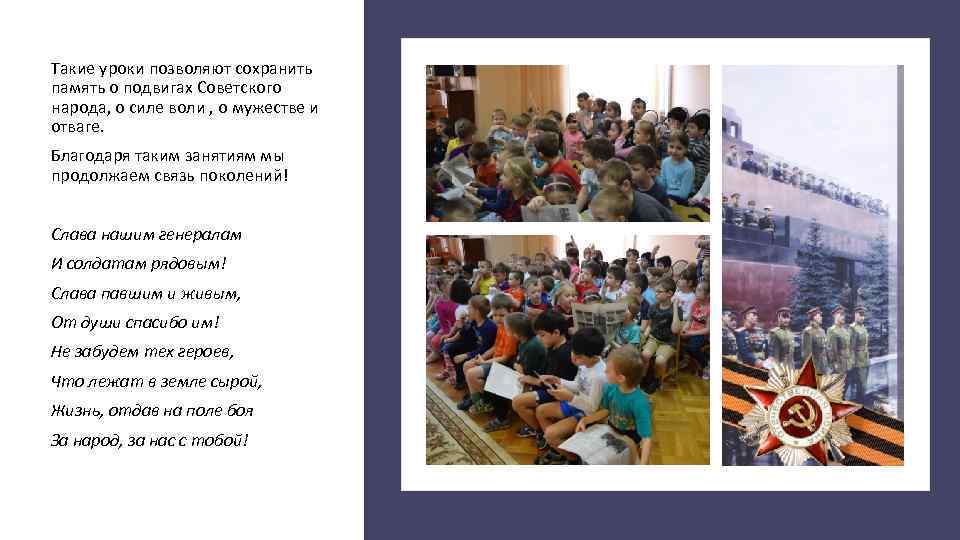 Такие уроки позволяют сохранить память о подвигах Советского народа, о силе воли , о мужестве и отваге.

Благодаря таким занятиям мы продолжаем связь поколений!

Слава нашим генералам

И солдатам рядовым!

Слава павшим и живым,

От души спасибо им!

Не забудем тех героев,

Что лежат в земле сырой,

Жизнь, отдав на поле боя

За народ, за нас с тобой!